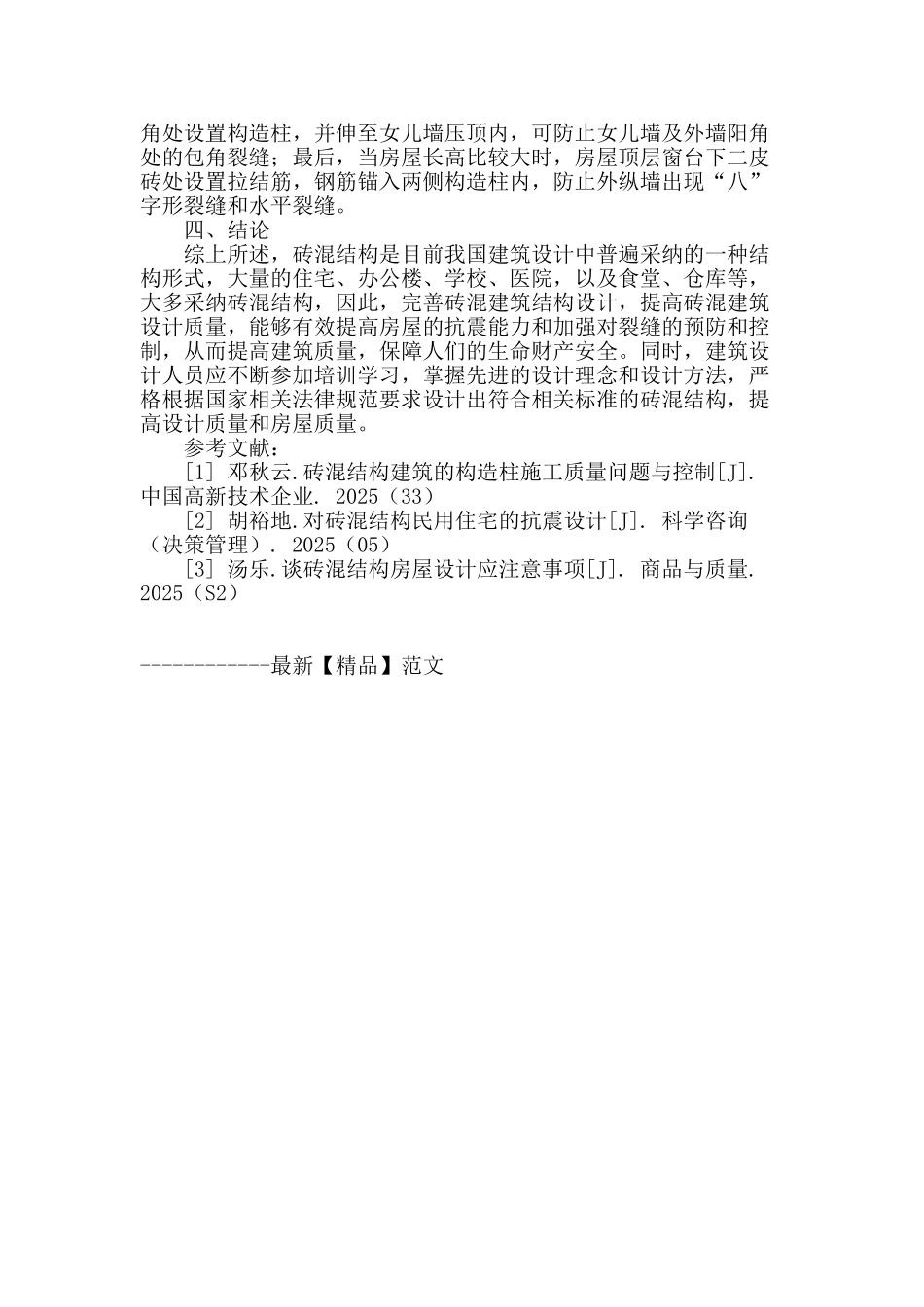 角处设置构造柱，并伸至女儿墙压顶内，可防止女儿墙及外墙阳角处的包角裂缝；最后，当房屋长高比较大时，房屋顶层窗台下二皮砖处设置拉结筋，钢筋锚入两侧构造柱内，防止外纵墙出现“八”字形裂缝和水平裂缝。

四、结论

综上所述，砖混结构是目前我国建筑设计中普遍采纳的一种结构形式，大量的住宅、办公楼、学校、医院，以及食堂、仓库等，大多采纳砖混结构，因此，完善砖混建筑结构设计，提高砖混建筑设计质量，能够有效提高房屋的抗震能力和加强对裂缝的预防和控制，从而提高建筑质量，保障人们的生命财产安全。同时，建筑设计人员应不断参加培训学习，掌握先进的设计理念和设计方法，严格根据国家相关法律规范要求设计出符合相关标准的砖混结构，提高设计质量和房屋质量。

参考文献：

[1] 邓秋云.砖混结构建筑的构造柱施工质量问题与控制[J]. 中国高新技术企业. 2025（33）

[2] 胡裕地.对砖混结构民用住宅的抗震设计[J]. 科学咨询（决策管理）. 2025（05）

[3] 汤乐.谈砖混结构房屋设计应注意事项[J]. 商品与质量. 2025（S2）

------------最新【精品】范文